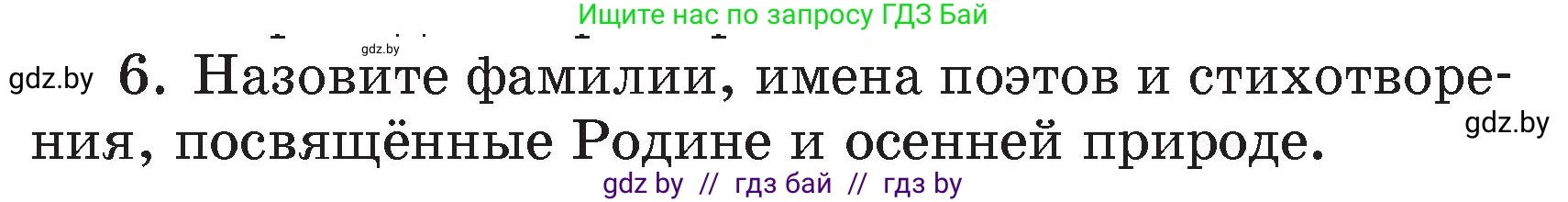 Ищите нас по запросу ГДЗ Бай

gdz.by

gdz.by 6. Назовите фамилии, имена поэтов и стихотворения, посвящённые Родине и осенней природе.

gdz.by

gdz by // гдз бай // гдз by